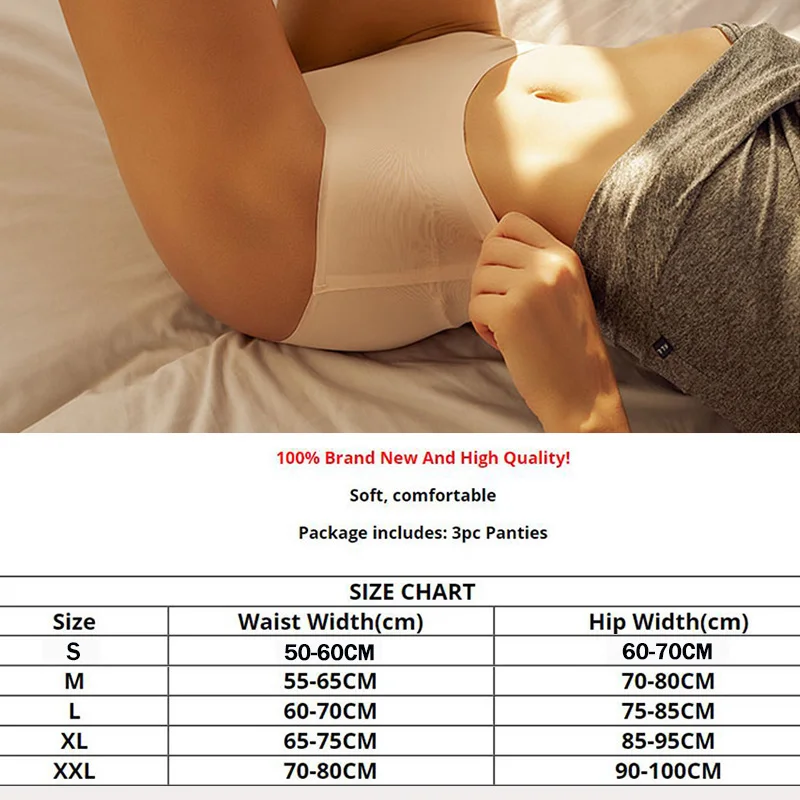 100% Brand New And High Quality!

Soft, comfortable

Package includes: 3pc Panties

SIZE CHART

| Size | Waist Width(cm) | Hip Width(cm) |
|---|---|---|
| S | 50-60CM | 60-70CM |
| M | 55-65CM | 70-80CM |
| L | 60-70CM | 75-85CM |
| XL | 65-75CM | 85-95CM |
| XXL | 70-80CM | 90-100CM |